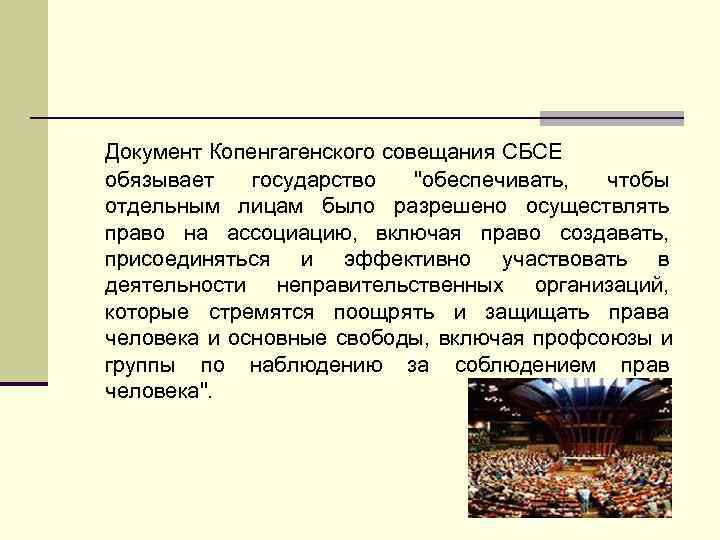 Документ Копенгагенского совещания СБСЕ обязывает государство "обеспечивать, чтобы отдельным лицам было разрешено осуществлять право на ассоциацию, включая право создавать, присоединяться и эффективно участвовать в деятельности неправительственных организаций, которые стремятся поощрять и защищать права человека и основные свободы, включая профсоюзы и группы по наблюдению за соблюдением прав человека".